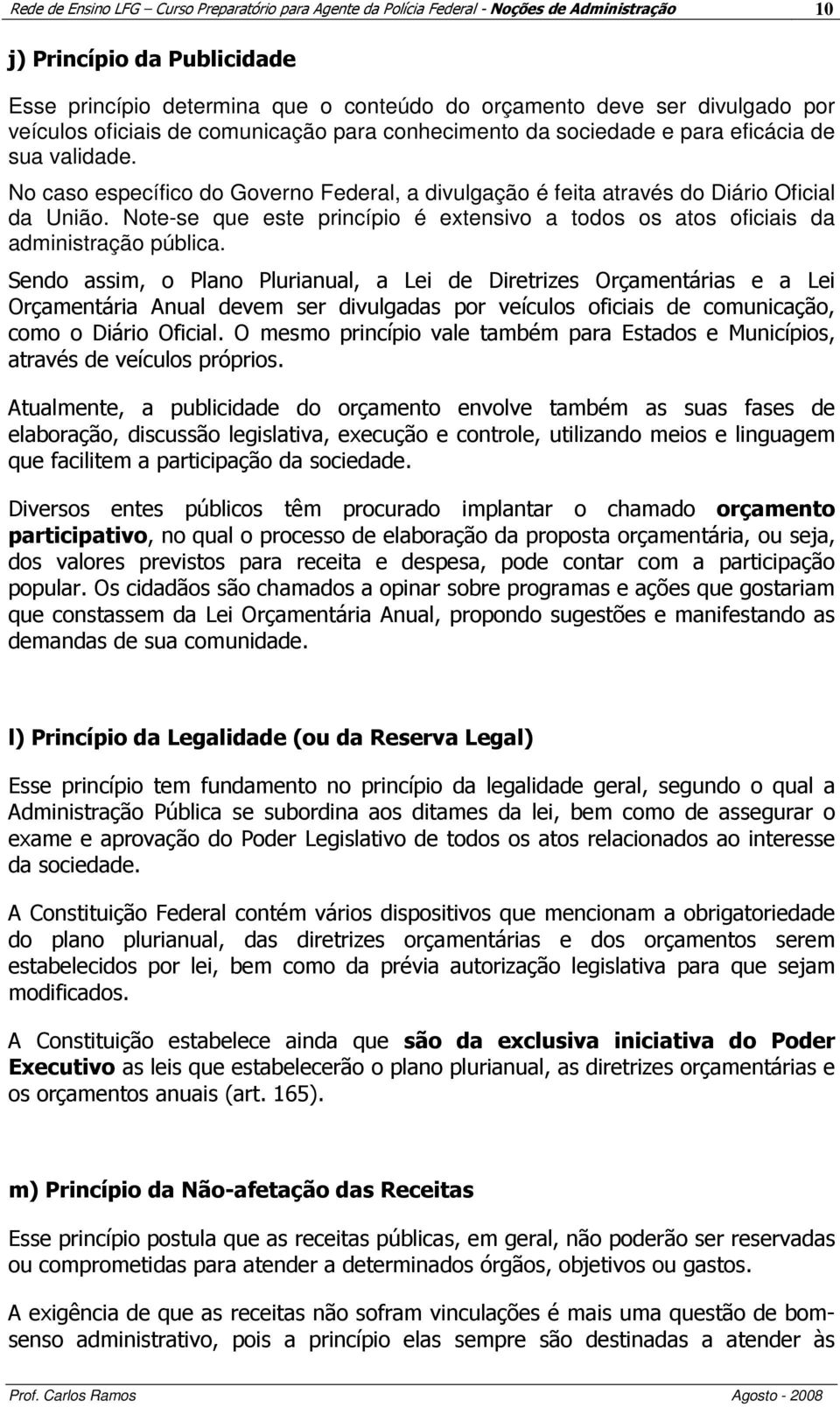 Rede de Ensino LFG – Curso Preparatório para Agente da Polícia Federal - Noções de Administração 10

j) Princípio da Publicidade

Esse princípio determina que o conteúdo do orçamento deve ser divulgado por veículos oficiais de comunicação para conhecimento da sociedade e para eficácia de sua validade.

No caso específico do Governo Federal, a divulgação é feita através do Diário Oficial da União. Note-se que este princípio é extensivo a todos os atos oficiais da administração pública.

Sendo assim, o Plano Plurianual, a Lei de Diretrizes Orçamentárias e a Lei Orçamentária Anual devem ser divulgadas por veículos oficiais de comunicação, como o Diário Oficial. O mesmo princípio vale também para Estados e Municípios, através de veículos próprios.

Atualmente, a publicidade do orçamento envolve também as suas fases de elaboração, discussão legislativa, execução e controle, utilizando meios e linguagem que facilitem a participação da sociedade.

Diversos entes públicos têm procurado implantar o chamado orçamento participativo, no qual o processo de elaboração da proposta orçamentária, ou seja, dos valores previstos para receita e despesa, pode contar com a participação popular. Os cidadãos são chamados a opinar sobre programas e ações que gostariam que constassem da Lei Orçamentária Anual, propondo sugestões e manifestando as demandas de sua comunidade.

l) Princípio da Legalidade (ou da Reserva Legal)

Esse princípio tem fundamento no princípio da legalidade geral, segundo o qual a Administração Pública se subordina aos ditames da lei, bem como de assegurar o exame e aprovação do Poder Legislativo de todos os atos relacionados ao interesse da sociedade.

A Constituição Federal contém vários dispositivos que mencionam a obrigatoriedade do plano plurianual, das diretrizes orçamentárias e dos orçamentos serem estabelecidos por lei, bem como da prévia autorização legislativa para que sejam modificados.

A Constituição estabelece ainda que são da exclusiva iniciativa do Poder Executivo as leis que estabelecerão o plano plurianual, as diretrizes orçamentárias e os orçamentos anuais (art. 165).

m) Princípio da Não-afetação das Receitas

Esse princípio postula que as receitas públicas, em geral, não poderão ser reservadas ou comprometidas para atender a determinados órgãos, objetivos ou gastos.

A exigência de que as receitas não sofram vinculações é mais uma questão de bom-senso administrativo, pois a princípio elas sempre são destinadas a atender às

Prof. Carlos Ramos Agosto - 2008